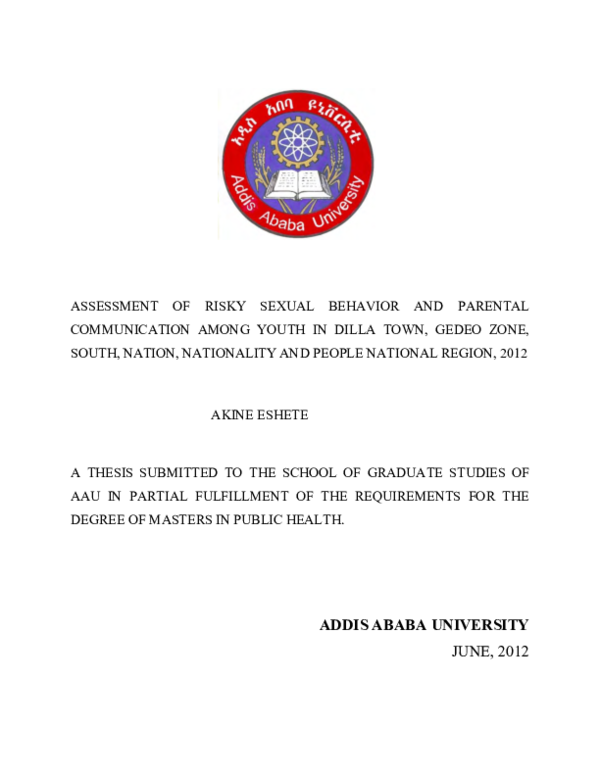 አዲስ አበባ ዩኒቨርሲቲ

Addis Ababa University

ASSESSMENT OF RISKY SEXUAL BEHAVIOR AND PARENTAL COMMUNICATION AMONG YOUTH IN DILLA TOWN, GEDEO ZONE, SOUTH, NATION, NATIONALITY AND PEOPLE NATIONAL REGION, 2012

AKINE ESHETE

A THESIS SUBMITTED TO THE SCHOOL OF GRADUATE STUDIES OF AAU IN PARTIAL FULFILLMENT OF THE REQUIREMENTS FOR THE DEGREE OF MASTERS IN PUBLIC HEALTH.

ADDIS ABABA UNIVERSITY

JUNE, 2012